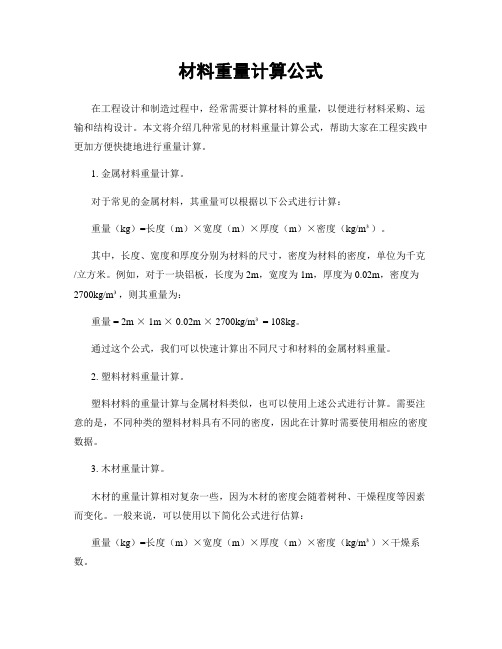 材料重量计算公式

在工程设计和制造过程中，经常需要计算材料的重量，以便进行材料采购、运输和结构设计。本文将介绍几种常见的材料重量计算公式，帮助大家在工程实践中更加方便快捷地进行重量计算。

1. 金属材料重量计算。

对于常见的金属材料，其重量可以根据以下公式进行计算：

重量（kg）=长度（m）×宽度（m）×厚度（m）×密度（kg/m³）。

其中，长度、宽度和厚度分别为材料的尺寸，密度为材料的密度，单位为千克/立方米。例如，对于一块铝板，长度为2m，宽度为1m，厚度为0.02m，密度为2700kg/m³，则其重量为：

重量 = 2m × 1m × 0.02m × 2700kg/m³ = 108kg。

通过这个公式，我们可以快速计算出不同尺寸和材料的金属材料重量。

2. 塑料材料重量计算。

塑料材料的重量计算与金属材料类似，也可以使用上述公式进行计算。需要注意的是，不同种类的塑料材料具有不同的密度，因此在计算时需要使用相应的密度数据。

3. 木材重量计算。

木材的重量计算相对复杂一些，因为木材的密度会随着树种、干燥程度等因素而变化。一般来说，可以使用以下简化公式进行估算：

重量（kg）=长度（m）×宽度（m）×厚度（m）×密度（kg/m³）×干燥系数。